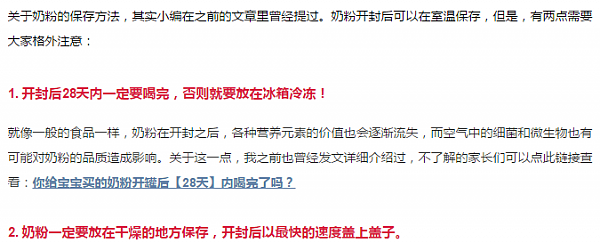 关于奶粉的保存方法，其实小编在之前的文章里曾经提过。奶粉开封后可以在室温保存，但是，有两点需要大家格外注意：

1. 开封后28天内一定要喝完，否则就要放在冰箱冷冻！

就像一般的食品一样，奶粉在开封之后，各种营养元素的价值也会逐渐流失，而空气中的细菌和微生物也有可能对奶粉的品质造成影响。关于这一点，我之前也曾经发文详细介绍过，不了解的家长们可以点此链接查看：你给宝宝买的奶粉开罐后【28天】内喝完了吗？

2. 奶粉一定要放在干燥的地方保存，开封后以最快的速度盖上盖子。